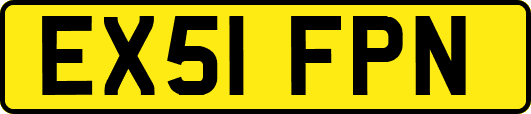 EX51 FPN